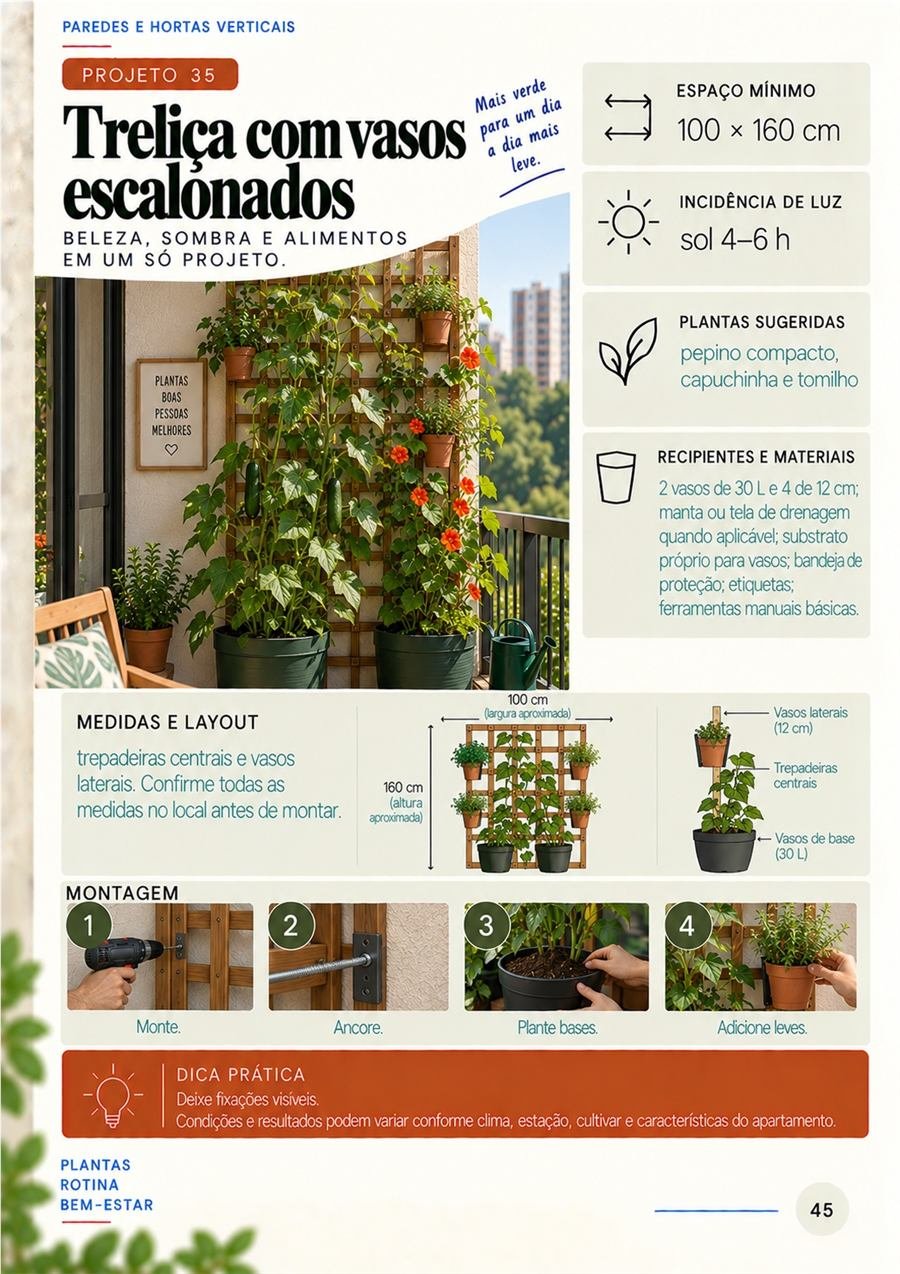 PAREDES E HORTAS VERTICAIS

PROJETO 35

Treliça com vasos escalonados

Mais verde para um dia a dia mais leve.

BELEZA, SOMBRA E ALIMENTOS EM UM SÓ PROJETO.

PLANTAS BOAS PESSOAS MELHORES

ESPAÇO MÍNIMO
100 × 160 cm

INCIDÊNCIA DE LUZ
sol 4–6 h

PLANTAS SUGERIDAS
pepino compacto, capuchinha e tomilho

RECIPIENTES E MATERIAIS
2 vasos de 30 L e 4 de 12 cm; manta ou tela de drenagem quando aplicável; substrato próprio para vasos; bandeja de proteção; etiquetas; ferramentas manuais básicas.

MEDIDAS E LAYOUT
trepadeiras centrais e vasos laterais. Confirme todas as medidas no local antes de montar.

100 cm (largura aproximada)
160 cm (altura aproximada)

Vasos laterais (12 cm)
Trepadeiras centrais
Vasos de base (30 L)

MONTAGEM
1 Monte.
2 Ancore.
3 Plante bases.
4 Adicione leves.

DICA PRÁTICA
Deixe fixações visíveis.
Condições e resultados podem variar conforme clima, estação, cultivar e características do apartamento.

PLANTAS
ROTINA
BEM-ESTAR

45